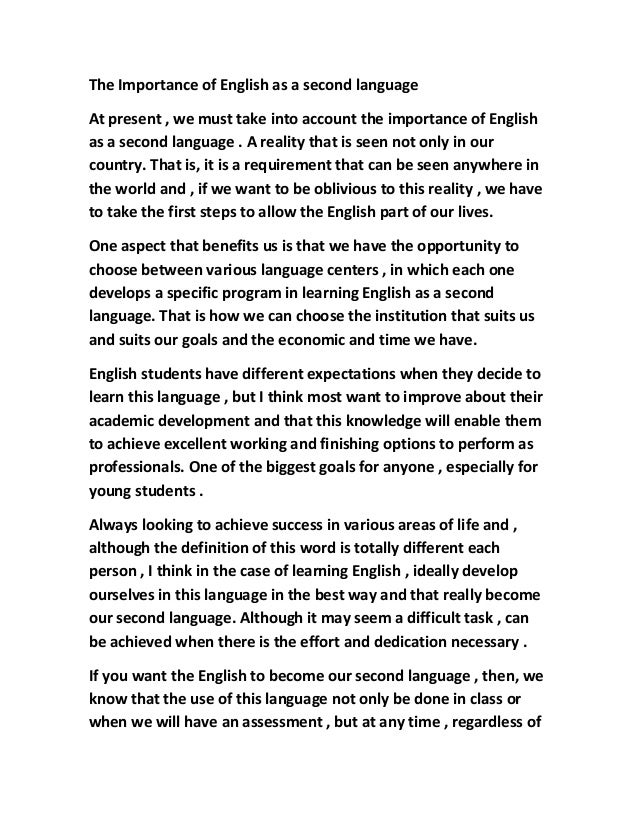 The Importance of English as a second language

At present , we must take into account the importance of English as a second language . A reality that is seen not only in our country. That is, it is a requirement that can be seen anywhere in the world and , if we want to be oblivious to this reality , we have to take the first steps to allow the English part of our lives.

One aspect that benefits us is that we have the opportunity to choose between various language centers , in which each one develops a specific program in learning English as a second language. That is how we can choose the institution that suits us and suits our goals and the economic and time we have.

English students have different expectations when they decide to learn this language , but I think most want to improve about their academic development and that this knowledge will enable them to achieve excellent working and finishing options to perform as professionals. One of the biggest goals for anyone , especially for young students .

Always looking to achieve success in various areas of life and , although the definition of this word is totally different each person , I think in the case of learning English , ideally develop ourselves in this language in the best way and that really become our second language. Although it may seem a difficult task , can be achieved when there is the effort and dedication necessary .

If you want the English to become our second language , then, we know that the use of this language not only be done in class or when we will have an assessment , but at any time , regardless of